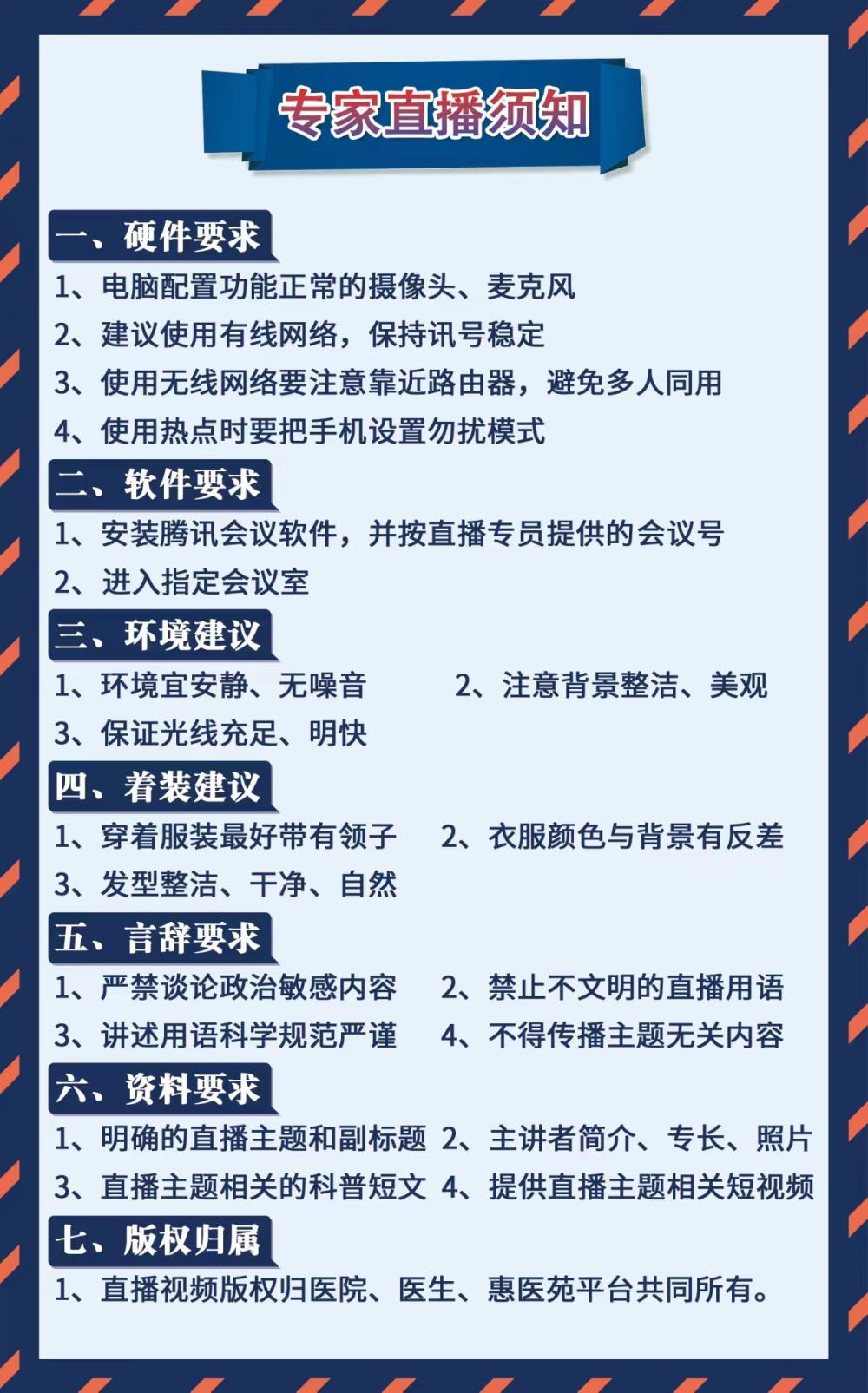 专家直播须知

一、硬件要求

1、电脑配置功能正常的摄像头、麦克风

2、建议使用有线网络，保持讯号稳定

3、使用无线网络要注意靠近路由器，避免多人同用

4、使用热点时要把手机设置勿扰模式

二、软件要求

1、安装腾讯会议软件，并按直播专员提供的会议号

2、进入指定会议室

三、环境建议

1、环境宜安静、无噪音

2、注意背景整洁、美观

3、保证光线充足、明快

四、着装建议

1、穿着服装最好带有领子

2、衣服颜色与背景有反差

3、发型整洁、干净、自然

五、言辞要求

1、严禁谈论政治敏感内容

2、禁止不文明的直播用语

3、讲述用语科学规范严谨

4、不得传播主题无关内容

六、资料要求

1、明确的直播主题和副标题

2、主讲者简介、专长、照片

3、直播主题相关的科普短文

4、提供直播主题相关短视频

七、版权归属

1、直播视频版权归医院、医生、惠医苑平台共同所有。